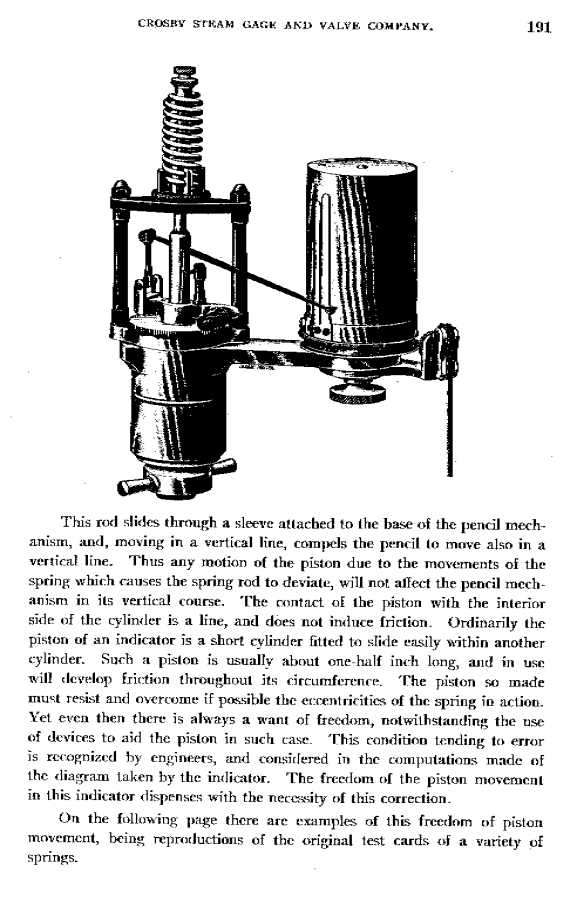 CROSBY STEAM GAGE AND VALVE COMPANY. 191

This rod slides through a sleeve attached to the base of the pencil mechanism, and, moving in a vertical line, compels the pencil to move also in a vertical line. Thus any motion of the piston due to the movements of the spring which causes the spring rod to deviate, will not affect the pencil mechanism in its vertical course. The contact of the piston with the interior side of the cylinder is a line, and does not induce friction. Ordinarily the piston of an indicator is a short cylinder fitted to slide easily within another cylinder. Such a piston is usually about one-half inch long, and in use will develop friction throughout its circumference. The piston so made must resist and overcome if possible the eccentricities of the spring in action. Yet even then there is always a want of freedom, notwithstanding the use of devices to aid the piston in such case. This condition tending to error is recognized by engineers, and considered in the computations made of the diagram taken by the indicator. The freedom of the piston movement in this indicator dispenses with the necessity of this correction.

On the following page there are examples of this freedom of piston movement, being reproductions of the original test cards of a variety of springs.